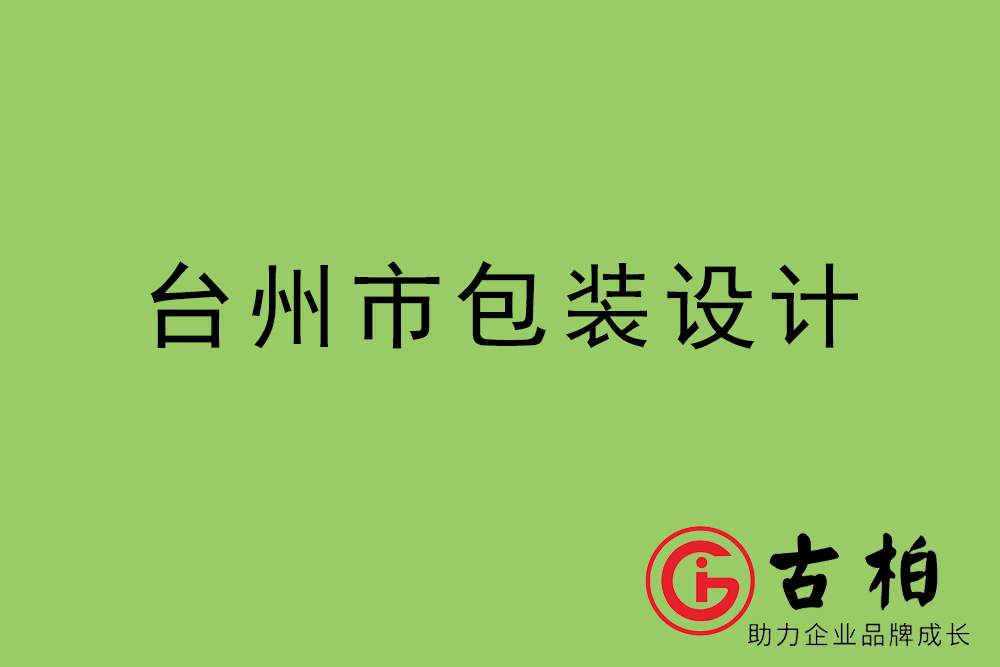 台州市包装设计

古柏
助力企业品牌成长